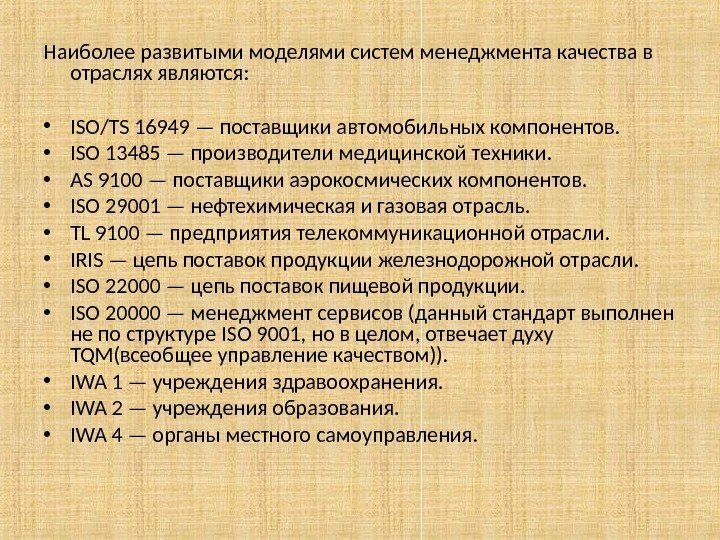 Наиболее развитыми моделями систем менеджмента качества в отраслях являются:

• ISO/TS 16949 — поставщики автомобильных компонентов.
• ISO 13485 — производители медицинской техники.
• AS 9100 — поставщики аэрокосмических компонентов.
• ISO 29001 — нефтехимическая и газовая отрасль.
• TL 9100 — предприятия телекоммуникационной отрасли.
• IRIS — цепь поставок продукции железнодорожной отрасли.
• ISO 22000 — цепь поставок пищевой продукции.
• ISO 20000 — менеджмент сервисов (данный стандарт выполнен не по структуре ISO 9001, но в целом, отвечает духу TQM(всеобщее управление качеством)).
• IWA 1 — учреждения здравоохранения.
• IWA 2 — учреждения образования.
• IWA 4 — органы местного самоуправления.